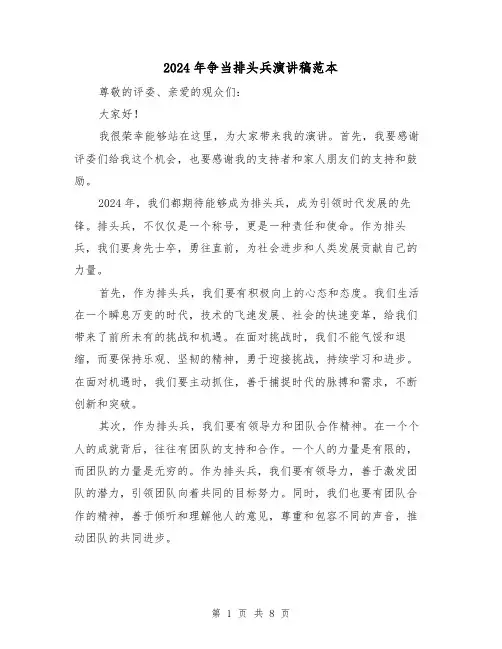 2024年争当排头兵演讲稿范本

尊敬的评委、亲爱的观众们:

大家好!

我很荣幸能够站在这里，为大家带来我的演讲。首先，我要感谢评委们给我这个机会，也要感谢我的支持者和家人朋友们的支持和鼓励。

2024年，我们都期待能够成为排头兵，成为引领时代发展的先锋。排头兵，不仅仅是一个称号，更是一种责任和使命。作为排头兵，我们要身先士卒，勇往直前，为社会进步和人类发展贡献自己的力量。

首先，作为排头兵，我们要有积极向上的心态和态度。我们生活在一个瞬息万变的时代，技术的飞速发展、社会的快速变革，给我们带来了前所未有的挑战和机遇。在面对挑战时，我们不能气馁和退缩，而要保持乐观、坚韧的精神，勇于迎接挑战，持续学习和进步。在面对机遇时，我们要主动抓住，善于捕捉时代的脉搏和需求，不断创新和突破。

其次，作为排头兵，我们要有领导力和团队合作精神。在一个个人的成就背后，往往有团队的支持和合作。一个人的力量是有限的，而团队的力量是无穷的。作为排头兵，我们要有领导力，善于激发团队的潜力，引领团队向着共同的目标努力。同时，我们也要有团队合作的精神，善于倾听和理解他人的意见，尊重和包容不同的声音，推动团队的共同进步。

第 1 页 共 8 页